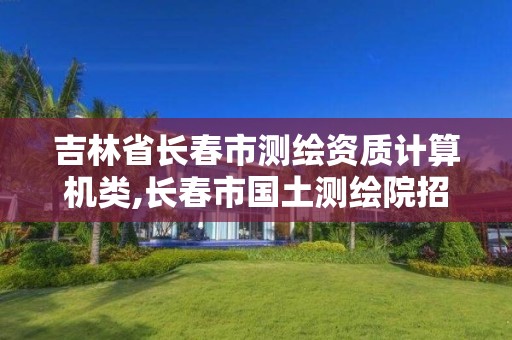 吉林省长春市测绘资质计算机类,长春市国土测绘院招